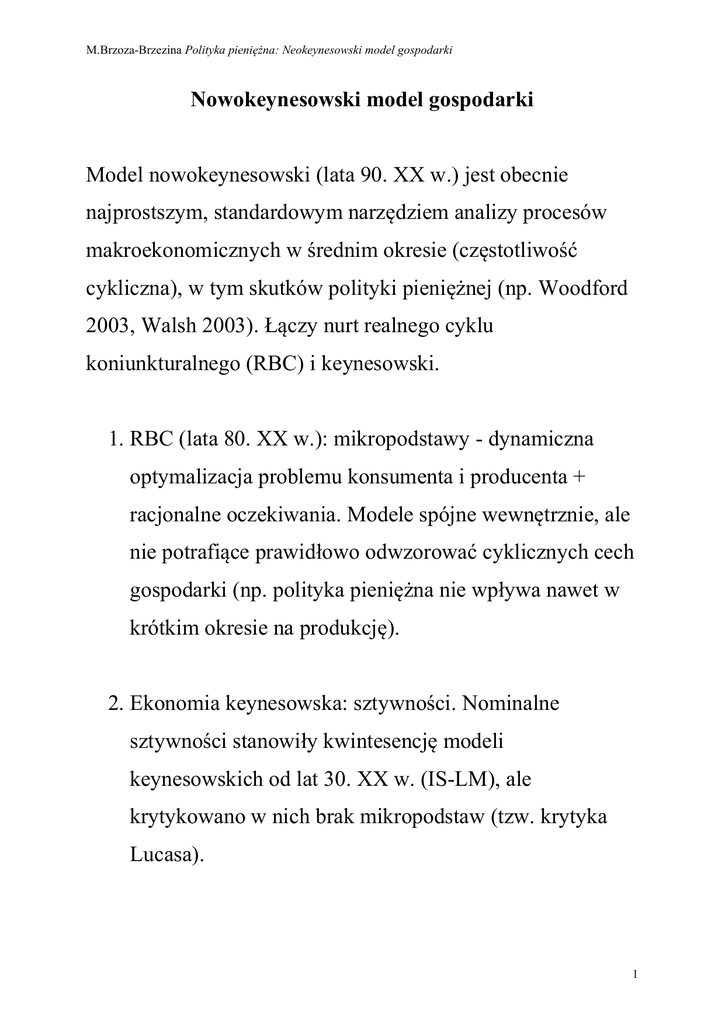 M.Brzoza-Brzezina Polityka pieniężna: Neokeynesowski model gospodarki

Nowokeynesowski model gospodarki

Model nowokeynesowski (lata 90. XX w.) jest obecnie najprostszym, standardowym narzędziem analizy procesów makroekonomicznych w średnim okresie (częstotliwość cykliczna), w tym skutków polityki pieniężnej (np. Woodford 2003, Walsh 2003). Łączy nurt realnego cyklu koniunkturalnego (RBC) i keynesowski.

1. RBC (lata 80. XX w.): mikropodstawy - dynamiczna optymalizacja problemu konsumenta i producenta + racjonalne oczekiwania. Modele spójne wewnętrznie, ale nie potrafiące prawidłowo odwzorować cyklicznych cech gospodarki (np. polityka pieniężna nie wpływa nawet w krótkim okresie na produkcję).

2. Ekonomia keynesowska: sztywności. Nominalne sztywności stanowiły kwintesencję modeli keynesowskich od lat 30. XX w. (IS-LM), ale krytykowano w nich brak mikropodstaw (tzw. krytyka Lucasa).

1